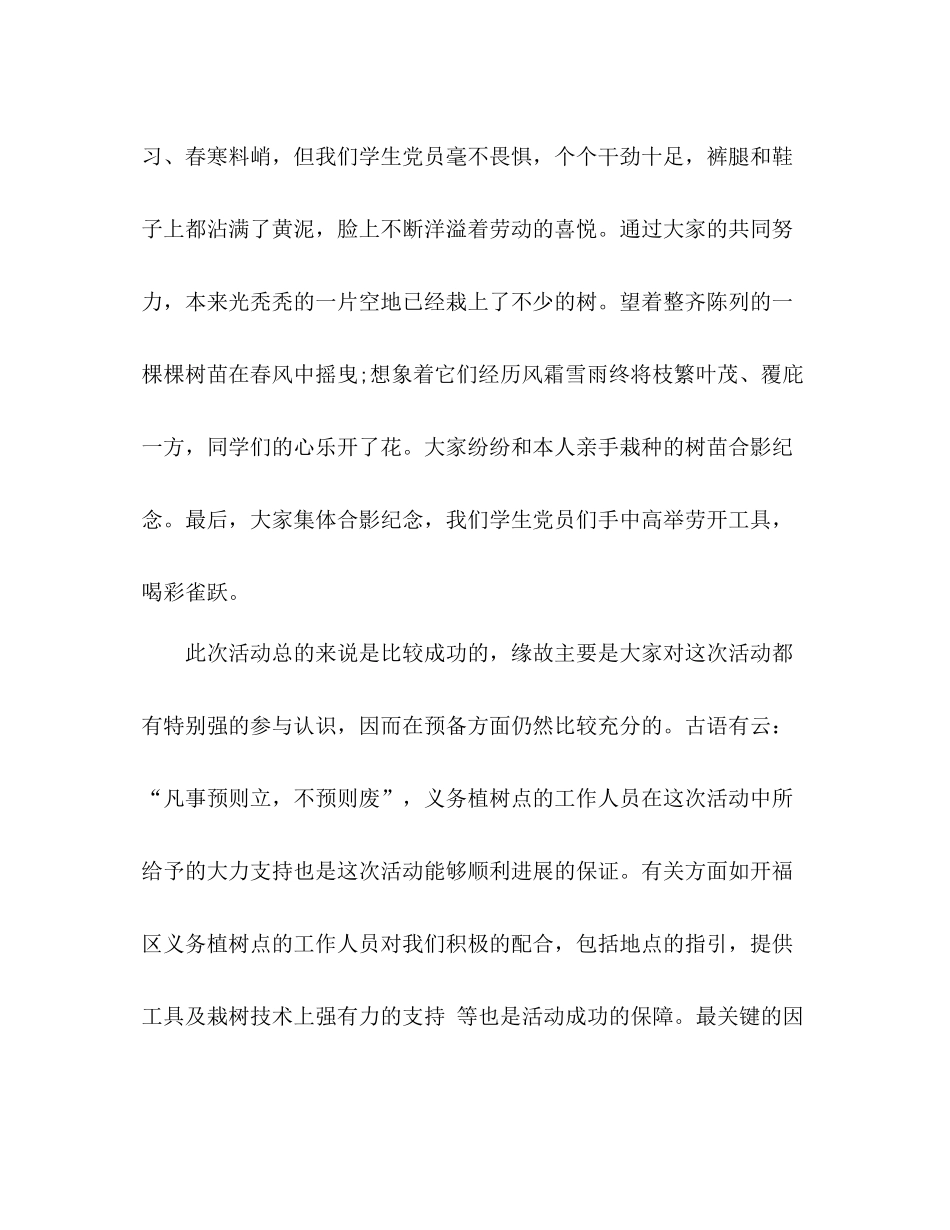 习、春寒料峭，但我们学生党员毫不畏惧，个个干劲十足，裤腿和鞋子上都沾满了黄泥，脸上不断洋溢着劳动的喜悦。通过大家的共同努力，本来光秃秃的一片空地已经栽上了不少的树。望着整齐陈列的一棵棵树苗在春风中摇曳;想象着它们经历风霜雪雨终将枝繁叶茂、覆庇一方，同学们的心乐开了花。大家纷纷和本人亲手栽种的树苗合影纪念。最后，大家集体合影纪念，我们学生党员们手中高举劳开工具，喝彩雀跃。

此次活动总的来说是比较成功的，缘故主要是大家对这次活动都有特别强的参与认识，因而在预备方面仍然比较充分的。古语有云：“凡事预则立，不预则废”，义务植树点的工作人员在这次活动中所给予的大力支持也是这次活动能够顺利进展的保证。有关方面如开福区义务植树点的工作人员对我们积极的配合，包括地点的指引，提供工具及栽树技术上强有力的支持 等也是活动成功的保障。最关键的因